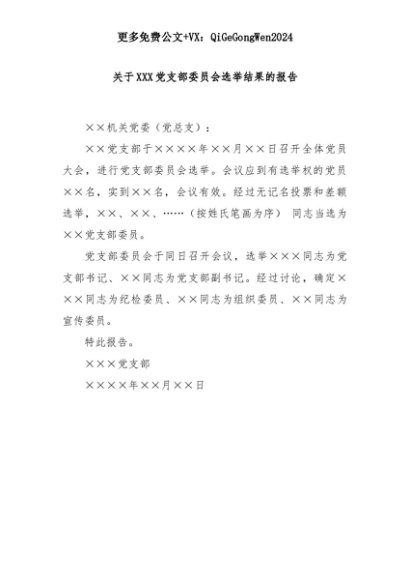 更多免费公文+VX：QiGeGongWen2024

关于XXX党支部委员会选举结果的报告

××机关党委（党总支）：

××党支部于××××年××月××日召开全体党员大会，进行党支部委员会选举。会议应到有选举权的党员××名，实到××名，会议有效。经过无记名投票和差额选举，××、××、……（按姓氏笔画为序） 同志当选为××党支部委员。

党支部委员会于同日召开会议，选举×××同志为党支部书记、××同志为党支部副书记。经过讨论，确定×××同志为纪检委员、××同志为组织委员、××同志为宣传委员。

特此报告。

×××党支部

××××年××月××日